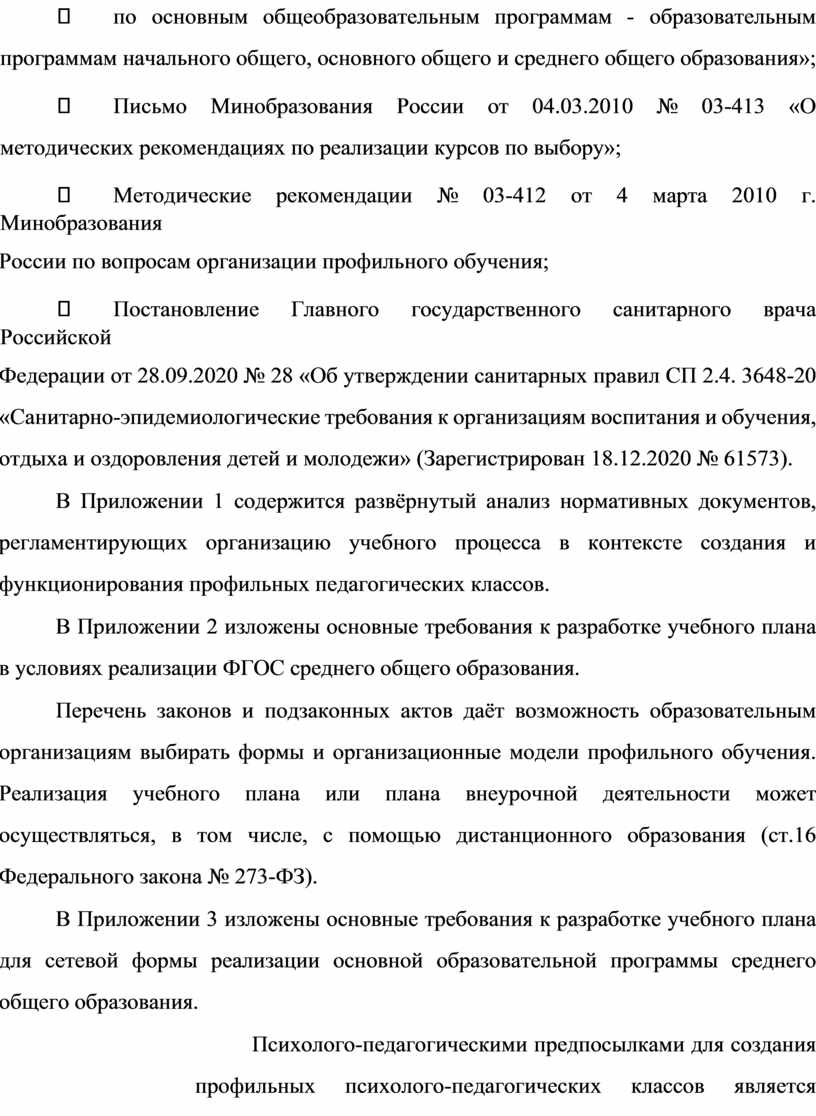 по основным общеобразовательным программам - образовательным программам начального общего, основного общего и среднего общего образования»;

 Письмо Минобразования России от 04.03.2010 № 03-413 «О методических рекомендациях по реализации курсов по выбору»;

 Методические рекомендации № 03-412 от 4 марта 2010 г. Минобразования
России по вопросам организации профильного обучения;

 Постановление Главного государственного санитарного врача Российской
Федерации от 28.09.2020 № 28 «Об утверждении санитарных правил СП 2.4. 3648-20 «Санитарно-эпидемиологические требования к организациям воспитания и обучения, отдыха и оздоровления детей и молодежи» (Зарегистрирован 18.12.2020 № 61573).

В Приложении 1 содержится развёрнутый анализ нормативных документов, регламентирующих организацию учебного процесса в контексте создания и функционирования профильных педагогических классов.

В Приложении 2 изложены основные требования к разработке учебного плана в условиях реализации ФГОС среднего общего образования.

Перечень законов и подзаконных актов даёт возможность образовательным организациям выбирать формы и организационные модели профильного обучения. Реализация учебного плана или плана внеурочной деятельности может осуществляться, в том числе, с помощью дистанционного образования (ст.16 Федерального закона № 273-ФЗ).

В Приложении 3 изложены основные требования к разработке учебного плана для сетевой формы реализации основной образовательной программы среднего общего образования.

Психолого-педагогическими предпосылками для создания профильных психолого-педагогических классов является